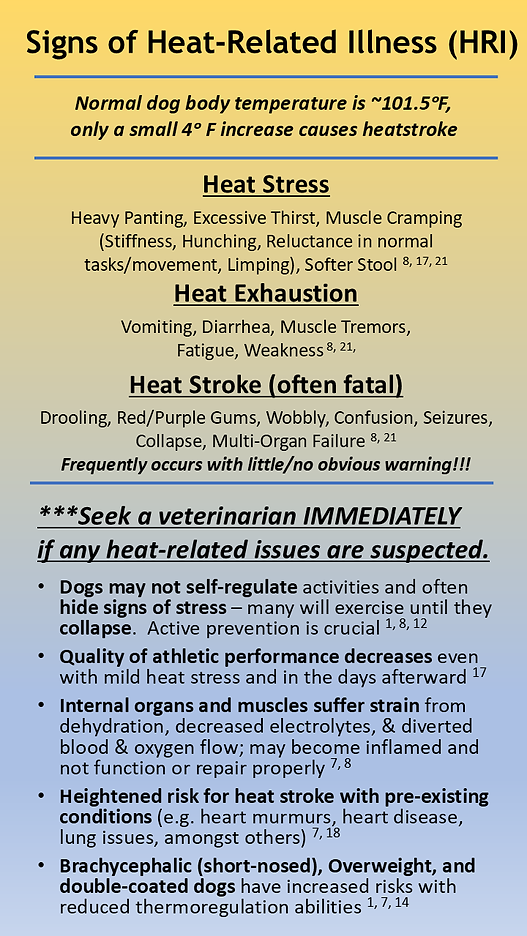 Signs of Heat-Related Illness (HRI)

Normal dog body temperature is ~101.5°F, only a small 4° F increase causes heatstroke

Heat Stress

Heavy Panting, Excessive Thirst, Muscle Cramping (Stiffness, Hunching, Reluctance in normal tasks/movement, Limping), Softer Stool $^{8, 17, 21}$

Heat Exhaustion

Vomiting, Diarrhea, Muscle Tremors, Fatigue, Weakness $^{8, 21,}$

Heat Stroke (often fatal)

Drooling, Red/Purple Gums, Wobbly, Confusion, Seizures, Collapse, Multi-Organ Failure $^{8, 21}$

Frequently occurs with little/no obvious warning!!!

***Seek a veterinarian IMMEDIATELY if any heat-related issues are suspected.

• Dogs may not self-regulate activities and often hide signs of stress – many will exercise until they collapse. Active prevention is crucial $^{1, 8, 12}$

• Quality of athletic performance decreases even with mild heat stress and in the days afterward $^{17}$

• Internal organs and muscles suffer strain from dehydration, decreased electrolytes, & diverted blood & oxygen flow; may become inflamed and not function or repair properly $^{7, 8}$

• Heightened risk for heat stroke with pre-existing conditions (e.g. heart murmurs, heart disease, lung issues, amongst others) $^{7, 18}$

• Brachycephalic (short-nosed), Overweight, and double-coated dogs have increased risks with reduced thermoregulation abilities $^{1, 7, 14}$